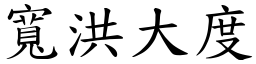 寬洪大度